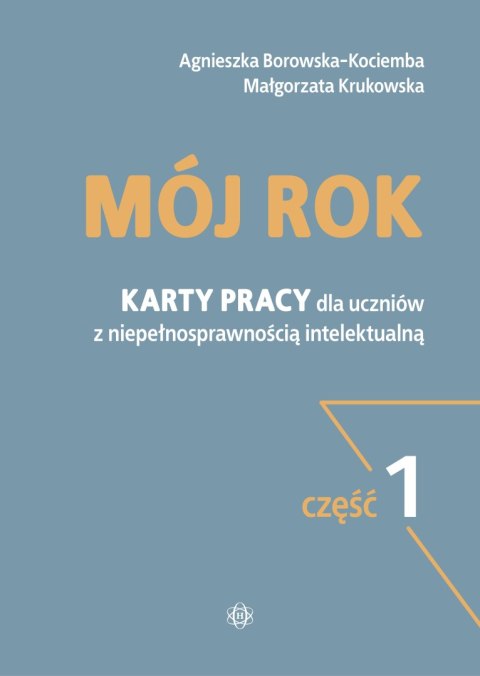 Agnieszka Borowska-Kociemba
Małgorzata Krukowska

MÓJ ROK

KARTY PRACY dla uczniów z niepełnosprawnością intelektualną

część 1

H